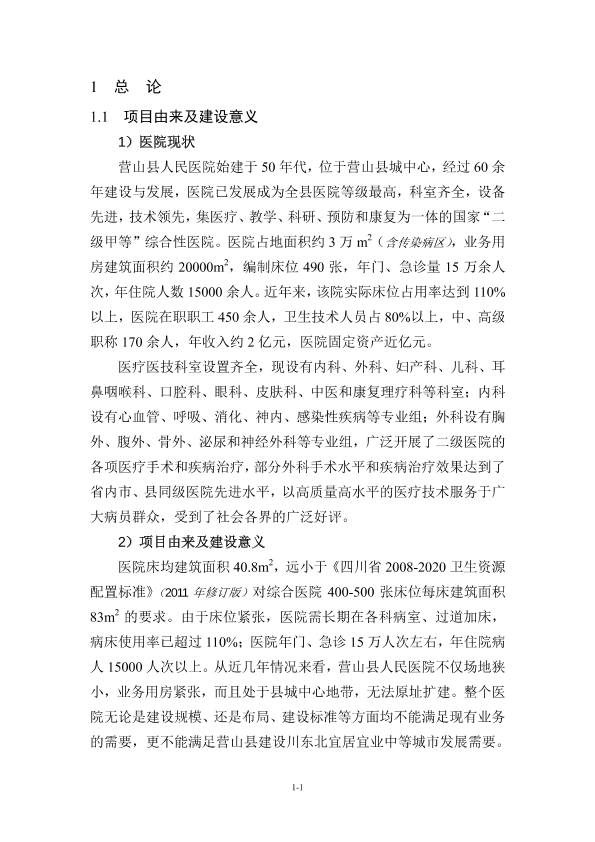 1 总 论

1.1 项目由来及建设意义

1）医院现状

营山县人民医院始建于 50 年代，位于营山县城中心，经过 60 余年建设与发展，医院已发展成为全县医院等级最高，科室齐全，设备先进，技术领先，集医疗、教学、科研、预防和康复为一体的国家“二级甲等”综合性医院。医院占地面积约 3 万 $m^2$（含传染病区），业务用房建筑面积约 20000$m^2$，编制床位 490 张，年门、急诊量 15 万余人次，年住院人数 15000 余人。近年来，该院实际床位占用率达到 110%以上，医院在职职工 450 余人，卫生技术人员占 80%以上，中、高级职称 170 余人，年收入约 2 亿元，医院固定资产近亿元。

医疗医技科室设置齐全，现设有内科、外科、妇产科、儿科、耳鼻咽喉科、口腔科、眼科、皮肤科、中医和康复理疗科等科室；内科设有心血管、呼吸、消化、神内、感染性疾病等专业组；外科设有胸外、腹外、骨外、泌尿和神经外科等专业组，广泛开展了二级医院的各项医疗手术和疾病治疗，部分外科手术水平和疾病治疗效果达到了省内市、县同级医院先进水平，以高质量高水平的医疗技术服务于广大病员群众，受到了社会各界的广泛好评。

2）项目由来及建设意义

医院床均建筑面积 40.8$m^2$，远小于《四川省 2008-2020 卫生资源配置标准》（2011 年修订版）对综合医院 400-500 张床位每床建筑面积 83$m^2$ 的要求。由于床位紧张，医院需长期在各科病室、过道加床，病床使用率已超过 110%；医院年门、急诊 15 万人次左右，年住院病人 15000 人次以上。从近几年情况来看，营山县人民医院不仅场地狭小，业务用房紧张，而且处于县城中心地带，无法原址扩建。整个医院无论是建设规模、还是布局、建设标准等方面均不能满足现有业务的需要，更不能满足营山县建设川东北宜居宜业中等城市发展需要。

1-1